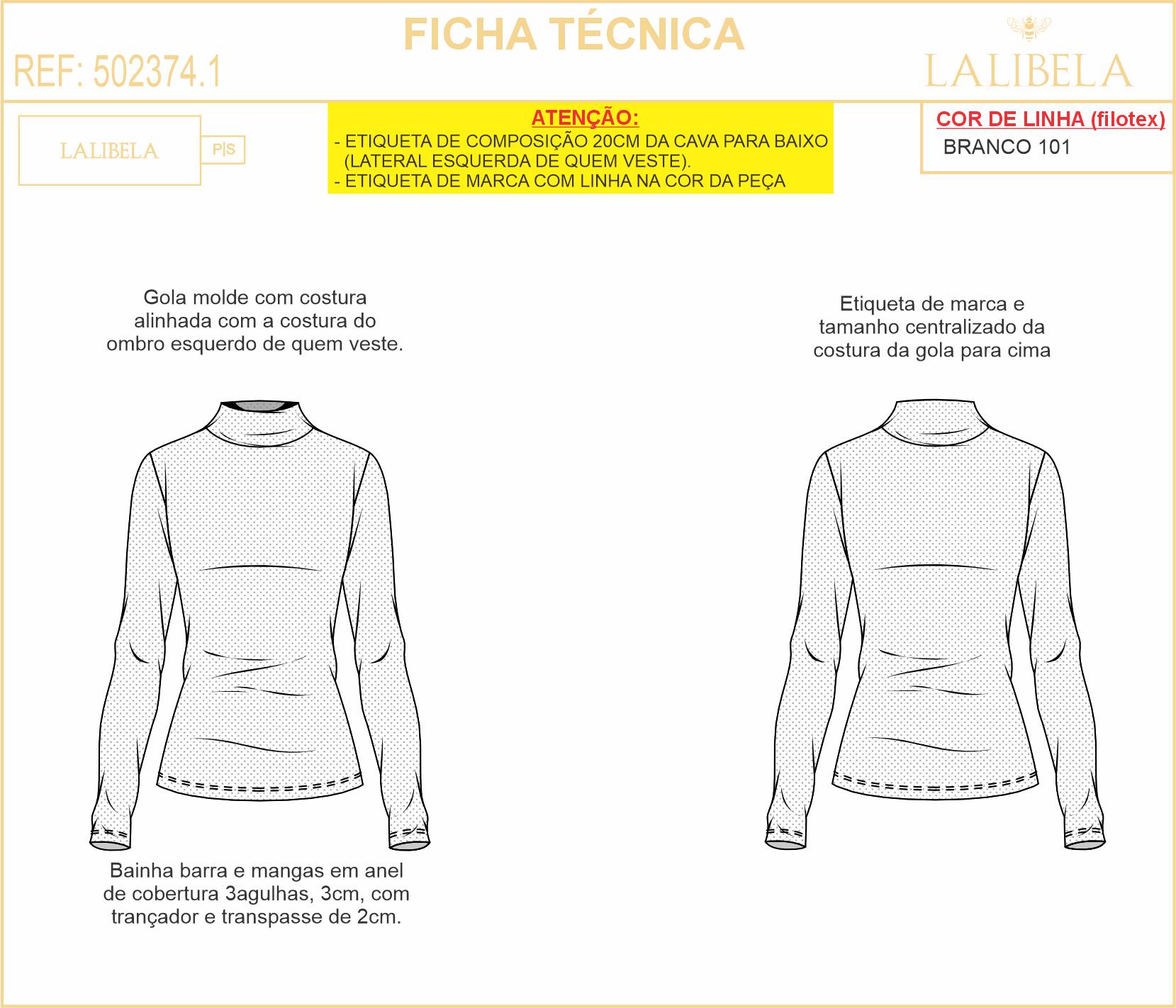 FICHA TÉCNICA

REF: 502374.1

LALIBELA

LALIBELA P|S

ATENÇÃO:
- ETIQUETA DE COMPOSIÇÃO 20CM DA CAVA PARA BAIXO (LATERAL ESQUERDA DE QUEM VESTE).
- ETIQUETA DE MARCA COM LINHA NA COR DA PEÇA

COR DE LINHA (filotex)
BRANCO 101

Gola molde com costura alinhada com a costura do ombro esquerdo de quem veste.

Etiqueta de marca e tamanho centralizado da costura da gola para cima

Bainha barra e mangas em anel de cobertura 3agulhas, 3cm, com trançador e transpasse de 2cm.